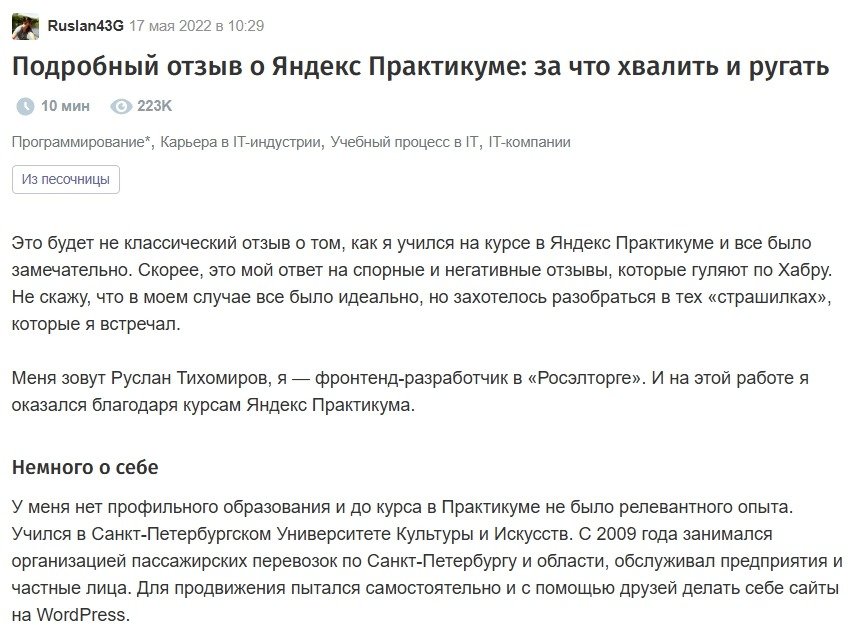 Ruslan43G 17 мая 2022 в 10:29

Подробный отзыв о Яндекс Практикуме: за что хвалить и ругать

10 мин 223K

Программирование*, Карьера в IT-индустрии, Учебный процесс в IT, IT-компании

Из песочницы

Это будет не классический отзыв о том, как я учился на курсе в Яндекс Практикуме и все было замечательно. Скорее, это мой ответ на спорные и негативные отзывы, которые гуляют по Хабру. Не скажу, что в моем случае все было идеально, но захотелось разобраться в тех «страшилках», которые я встречал.

Меня зовут Руслан Тихомиров, я — фронтенд-разработчик в «Росэлторге». И на этой работе я оказался благодаря курсам Яндекс Практикума.

Немного о себе

У меня нет профильного образования и до курса в Практикуме не было релевантного опыта. Учился в Санкт-Петербургском Университете Культуры и Искусств. С 2009 года занимался организацией пассажирских перевозок по Санкт-Петербургу и области, обслуживал предприятия и частные лица. Для продвижения пытался самостоятельно и с помощью друзей делать себе сайты на WordPress.